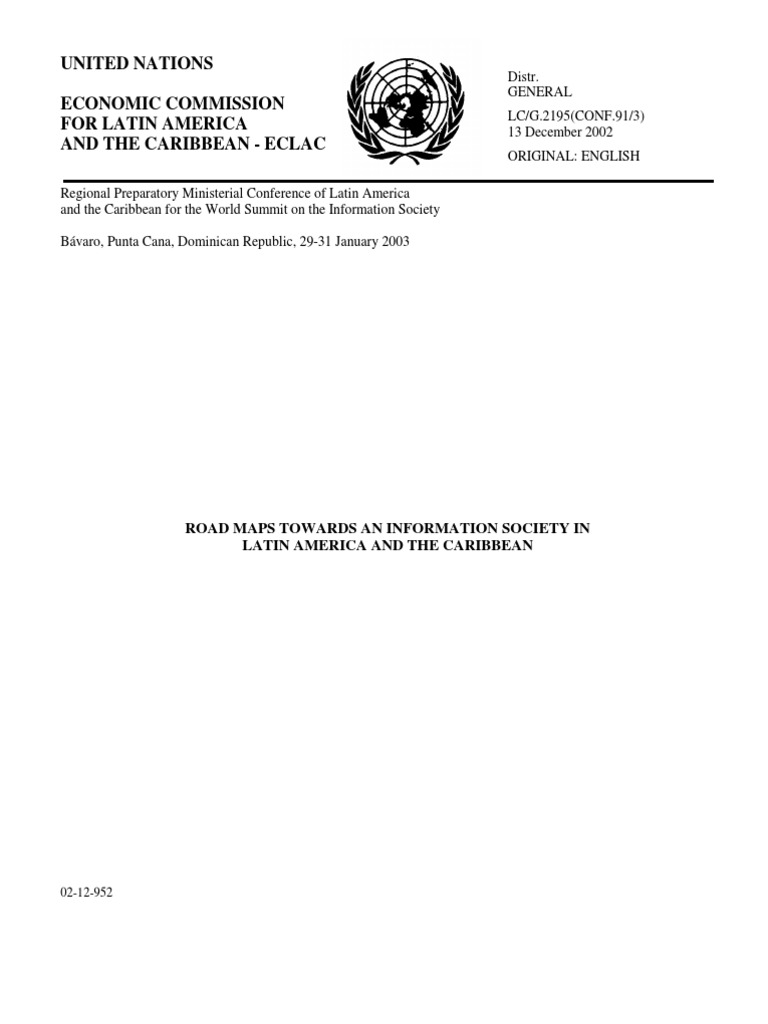 UNITED NATIONS

ECONOMIC COMMISSION
FOR LATIN AMERICA
AND THE CARIBBEAN - ECLAC

Distr.
GENERAL

LC/G.2195(CONF.91/3)
13 December 2002

ORIGINAL: ENGLISH

Regional Preparatory Ministerial Conference of Latin America and the Caribbean for the World Summit on the Information Society

Bávaro, Punta Cana, Dominican Republic, 29-31 January 2003

ROAD MAPS TOWARDS AN INFORMATION SOCIETY IN LATIN AMERICA AND THE CARIBBEAN

02-12-952